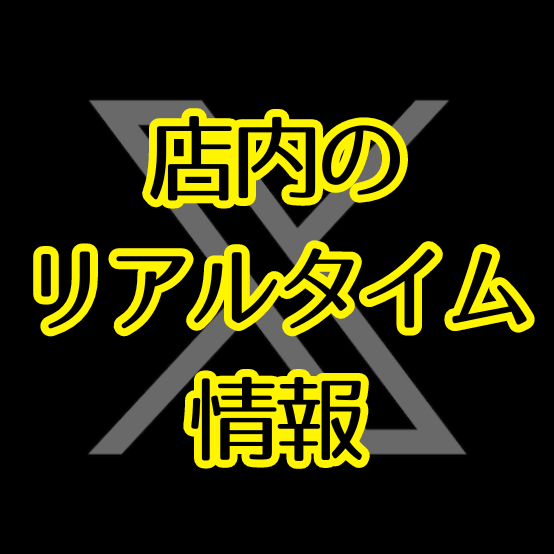 店内の
リアルタイム
情報